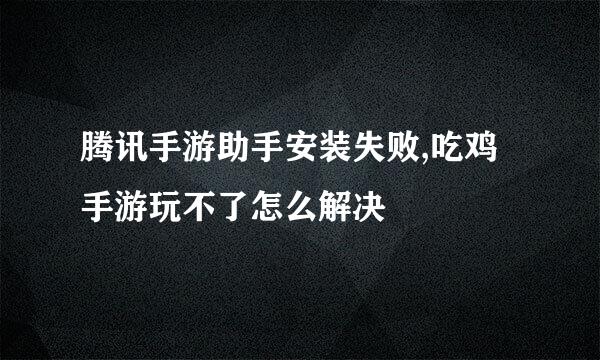 腾讯手游助手安装失败,吃鸡手游玩不了怎么解决